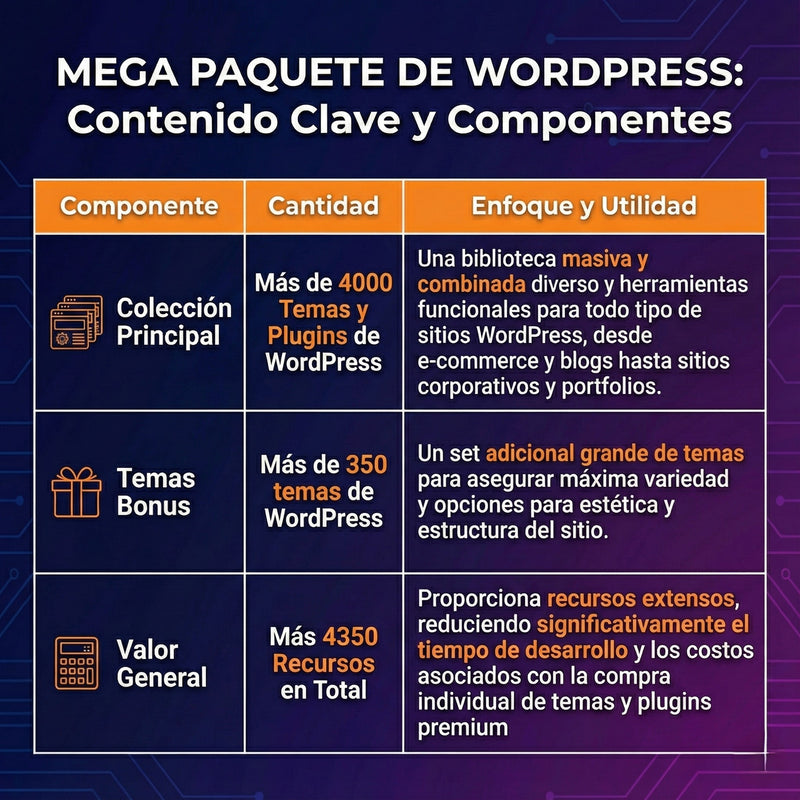 MEGA PAQUETE DE WORDPRESS:
Contenido Clave y Componentes

| Componente | Cantidad | Enfoque y Utilidad |
|---|---|---|
| Colección Principal | Más de 4000 Temas y Plugins de WordPress | Una biblioteca masiva y combinada diverso y herramientas funcionales para todo tipo de sitios WordPress, desde e-commerce y blogs hasta sitios corporativos y portfolios. |
| Temas Bonus | Más de 350 temas de WordPress | Un set adicional grande de temas para asegurar máxima variedad y opciones para estética y estructura del sitio. |
| Valor General | Más 4350 Recursos en Total | Proporciona recursos extensos, reduciendo significativamente el tiempo de desarrollo y los costos asociados con la compra individual de temas y plugins premium |